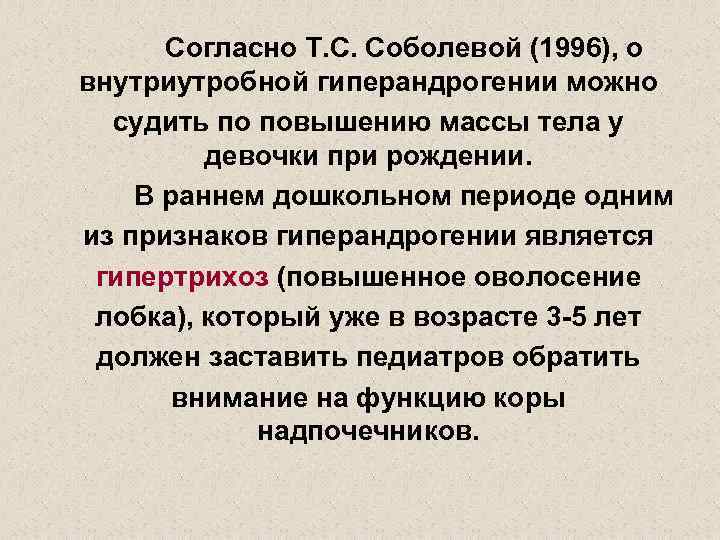 Согласно Т.С. Соболевой (1996), о внутриутробной гиперандрогении можно судить по повышению массы тела у девочки при рождении.

В раннем дошкольном периоде одним из признаков гиперандрогении является гипертрихоз (повышенное оволосение лобка), который уже в возрасте 3-5 лет должен заставить педиатров обратить внимание на функцию коры надпочечников.